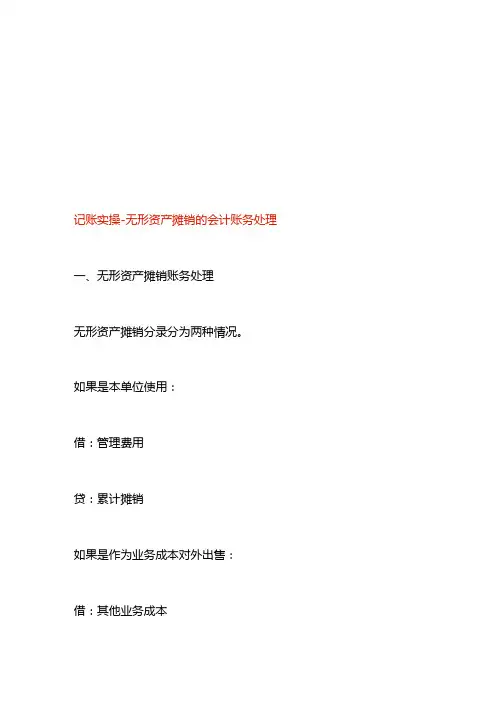 记账实操-无形资产摊销的会计账务处理

一、无形资产摊销账务处理

无形资产摊销分录分为两种情况。

如果是本单位使用：

借：管理费用

贷：累计摊销

如果是作为业务成本对外出售：

借：其他业务成本